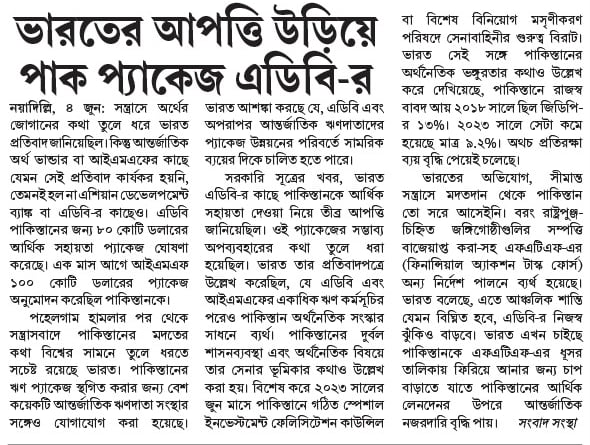 ভারতের আপত্তি উড়িয়ে পাক প্যাকেজ এডিবি-র

নয়াদিল্লি, ৪ জুন: সন্ত্রাসে অর্থের জোগানের কথা তুলে ধরে ভারত প্রতিবাদ জানিয়েছিল। কিন্তু আন্তর্জাতিক অর্থ ভান্ডার বা আইএমএফের কাছে যেমন সেই প্রতিবাদ কার্যকর হয়নি, তেমনই হল না এশিয়ান ডেভেলপমেন্ট ব্যাঙ্ক বা এডিবি-র কাছেও। এডিবি পাকিস্তানের জন্য ৮০ কোটি ডলারের আর্থিক সহায়তা প্যাকেজ ঘোষণা করেছে। এক মাস আগে আইএমএফ ১০০ কোটি ডলারের প্যাকেজ অনুমোদন করেছিল পাকিস্তানকে।

পহেলগাম হামলার পর থেকে সন্ত্রাসবাদে পাকিস্তানের মদতের কথা বিশ্বের সামনে তুলে ধরতে সচেষ্ট রয়েছে ভারত। পাকিস্তানের ঋণ প্যাকেজ স্থগিত করার জন্য বেশ কয়েকটি আন্তর্জাতিক ঋণদাতা সংস্থার সঙ্গেও যোগাযোগ করা হয়েছে। ভারত আশঙ্কা করছে যে, এডিবি এবং অপরাপর আন্তর্জাতিক ঋণদাতাদের প্যাকেজ উন্নয়নের পরিবর্তে সামরিক ব্যয়ের দিকে চালিত হতে পারে।

সরকারি সূত্রের খবর, ভারত এডিবি-র কাছে পাকিস্তানকে আর্থিক সহায়তা দেওয়া নিয়ে তীব্র আপত্তি জানিয়েছিল। ওই প্যাকেজের সম্ভাব্য অপব্যবহারের কথা তুলে ধরা হয়েছিল। ভারত তার প্রতিবাদপত্রে উল্লেখ করেছিল, যে এডিবি এবং আইএমএফের একাধিক ঋণ কর্মসূচির পরেও পাকিস্তান অর্থনৈতিক সংস্কার সাধনে ব্যর্থ। পাকিস্তানের দুর্বল শাসনব্যবস্থা এবং অর্থনৈতিক বিষয়ে তার সেনার ভূমিকার কথাও উল্লেখ করা হয়। বিশেষ করে ২০২৩ সালের জুন মাসে পাকিস্তানে গঠিত স্পেশাল ইনভেস্টমেন্ট ফেলিসিটেশন কাউন্সিল বা বিশেষ বিনিয়োগ মসৃণীকরণ পরিষদে সেনাবাহিনীর গুরুত্ব বিরাট। ভারত সেই সঙ্গে পাকিস্তানের অর্থনৈতিক ভঙ্গুরতার কথাও উল্লেখ করে দেখিয়েছে, পাকিস্তানে রাজস্ব বাবদ আয় ২০১৮ সালে ছিল জিডিপি-র ১৩%। ২০২৩ সালে সেটা কমে হয়েছে মাত্র ৯.২%। অথচ প্রতিরক্ষা ব্যয় বৃদ্ধি পেয়েই চলেছে।

ভারতের অভিযোগ, সীমান্ত সন্ত্রাসে মদতদান থেকে পাকিস্তান তো সরে আসেইনি। বরং রাষ্ট্রপুঞ্জ-চিহ্নিত জঙ্গিগোষ্ঠীগুলির সম্পত্তি বাজেয়াপ্ত করা-সহ এফএটিএফ-এর (ফিনান্সিয়াল অ্যাকশন টাস্ক ফোর্স) অন্য নির্দেশ পালনে ব্যর্থ হয়েছে। ভারত বলেছে, এতে আঞ্চলিক শান্তি যেমন বিঘ্নিত হবে, এডিবি-র নিজস্ব ঝুঁকিও বাড়বে। ভারত এখন চাইছে পাকিস্তানকে এফএটিএফ-এর ধূসর তালিকায় ফিরিয়ে আনার জন্য চাপ বাড়াতে যাতে পাকিস্তানের আর্থিক লেনদেনের উপরে আন্তর্জাতিক নজরদারি বৃদ্ধি পায়। সংবাদ সংস্থা